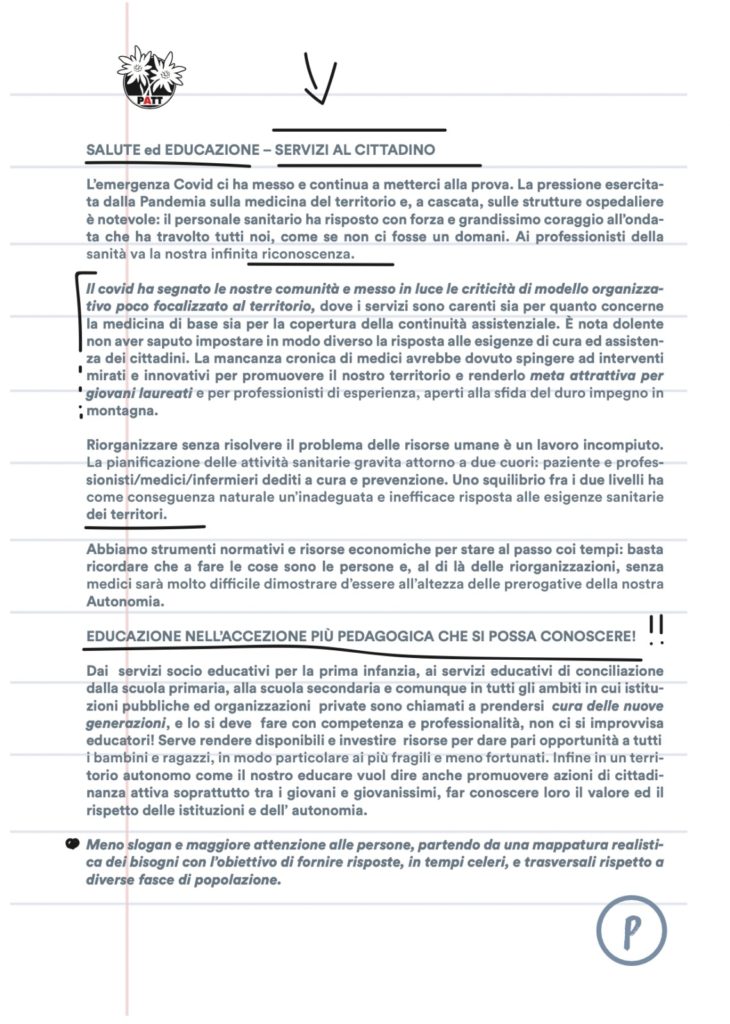 PATT

SALUTE ed EDUCAZIONE – SERVIZI AL CITTADINO

L'emergenza Covid ci ha messo e continua a metterci alla prova. La pressione esercitata dalla Pandemia sulla medicina del territorio e, a cascata, sulle strutture ospedaliere è notevole: il personale sanitario ha risposto con forza e grandissimo coraggio all'ondata che ha travolto tutti noi, come se non ci fosse un domani. Ai professionisti della sanità va la nostra infinita riconoscenza.

Il covid ha segnato le nostre comunità e messo in luce le criticità di modello organizzativo poco focalizzato al territorio, dove i servizi sono carenti sia per quanto concerne la medicina di base sia per la copertura della continuità assistenziale. È nota dolente non aver saputo impostare in modo diverso la risposta alle esigenze di cura ed assistenza dei cittadini. La mancanza cronica di medici avrebbe dovuto spingere ad interventi mirati e innovativi per promuovere il nostro territorio e renderlo meta attrattiva per giovani laureati e per professionisti di esperienza, aperti alla sfida del duro impegno in montagna.

Riorganizzare senza risolvere il problema delle risorse umane è un lavoro incompiuto. La pianificazione delle attività sanitarie gravita attorno a due cuori: paziente e professionisti/medici/infermieri dediti a cura e prevenzione. Uno squilibrio fra i due livelli ha come conseguenza naturale un'inadeguata e inefficace risposta alle esigenze sanitarie dei territori.

Abbiamo strumenti normativi e risorse economiche per stare al passo coi tempi: basta ricordare che a fare le cose sono le persone e, al di là delle riorganizzazioni, senza medici sarà molto difficile dimostrare d'essere all'altezza delle prerogative della nostra Autonomia.

EDUCAZIONE NELL'ACCEZIONE PIÙ PEDAGOGICA CHE SI POSSA CONOSCERE! !!

Dai servizi socio educativi per la prima infanzia, ai servizi educativi di conciliazione dalla scuola primaria, alla scuola secondaria e comunque in tutti gli ambiti in cui istituzioni pubbliche ed organizzazioni private sono chiamati a prendersi cura delle nuove generazioni, e lo si deve fare con competenza e professionalità, non ci si improvvisa educatori! Serve rendere disponibili e investire risorse per dare pari opportunità a tutti i bambini e ragazzi, in modo particolare ai più fragili e meno fortunati. Infine in un territorio autonomo come il nostro educare vuol dire anche promuovere azioni di cittadinanza attiva soprattutto tra i giovani e giovanissimi, far conoscere loro il valore ed il rispetto delle istituzioni e dell' autonomia.

Meno slogan e maggiore attenzione alle persone, partendo da una mappatura realistica dei bisogni con l'obiettivo di fornire risposte, in tempi celeri, e trasversali rispetto a diverse fasce di popolazione.

P